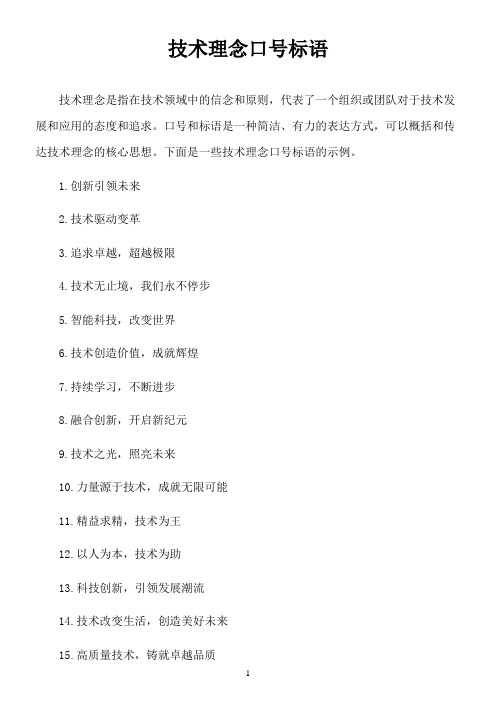 技术理念口号标语

技术理念是指在技术领域中的信念和原则，代表了一个组织或团队对于技术发展和应用的态度和追求。口号和标语是一种简洁、有力的表达方式，可以概括和传达技术理念的核心思想。下面是一些技术理念口号标语的示例。

1. 创新引领未来

2. 技术驱动变革

3. 追求卓越，超越极限

4. 技术无止境，我们永不停步

5. 智能科技，改变世界

6. 技术创造价值，成就辉煌

7. 持续学习，不断进步

8. 融合创新，开启新纪元

9. 技术之光，照亮未来

10. 力量源于技术，成就无限可能

11. 精益求精，技术为王

12. 以人为本，技术为助

13. 科技创新，引领发展潮流

14. 技术改变生活，创造美好未来

15. 高质量技术，铸就卓越品质

1